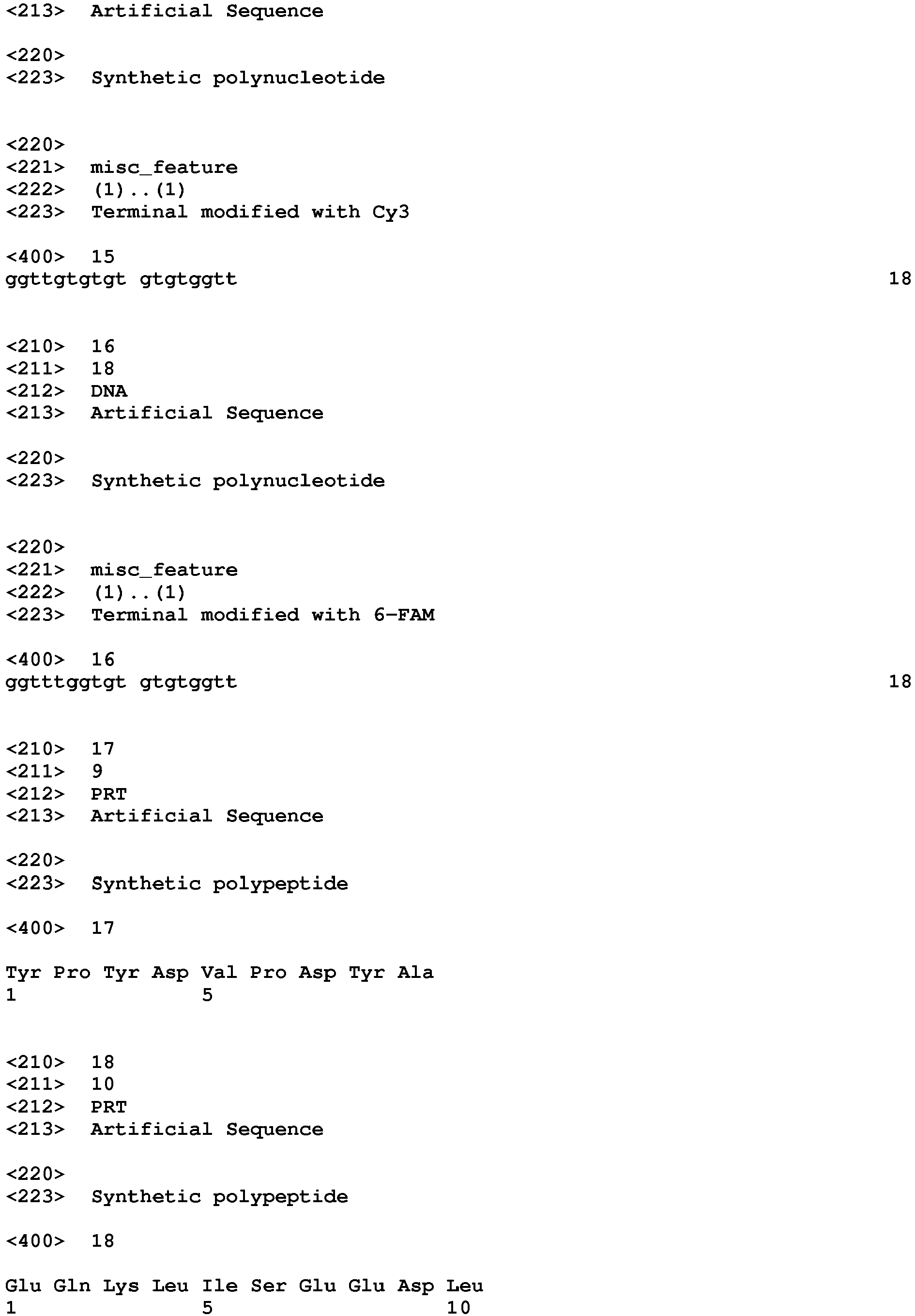 <213> Artificial Sequence

<220>
<223> Synthetic polynucleotide

<220>
<221> misc_feature
<222> (1)..(1)
<223> Terminal modified with Cy3

<400> 15
ggttgtgtgt gtgtggtt 18

<210> 16
<211> 18
<212> DNA
<213> Artificial Sequence

<220>
<223> Synthetic polynucleotide

<220>
<221> misc_feature
<222> (1)..(1)
<223> Terminal modified with 6-FAM

<400> 16
ggtttggtgt gtgtggtt 18

<210> 17
<211> 9
<212> PRT
<213> Artificial Sequence

<220>
<223> Synthetic polypeptide

<400> 17

Tyr Pro Tyr Asp Val Pro Asp Tyr Ala
1 5

<210> 18
<211> 10
<212> PRT
<213> Artificial Sequence

<220>
<223> Synthetic polypeptide

<400> 18

Glu Gln Lys Leu Ile Ser Glu Glu Asp Leu
1 5 10